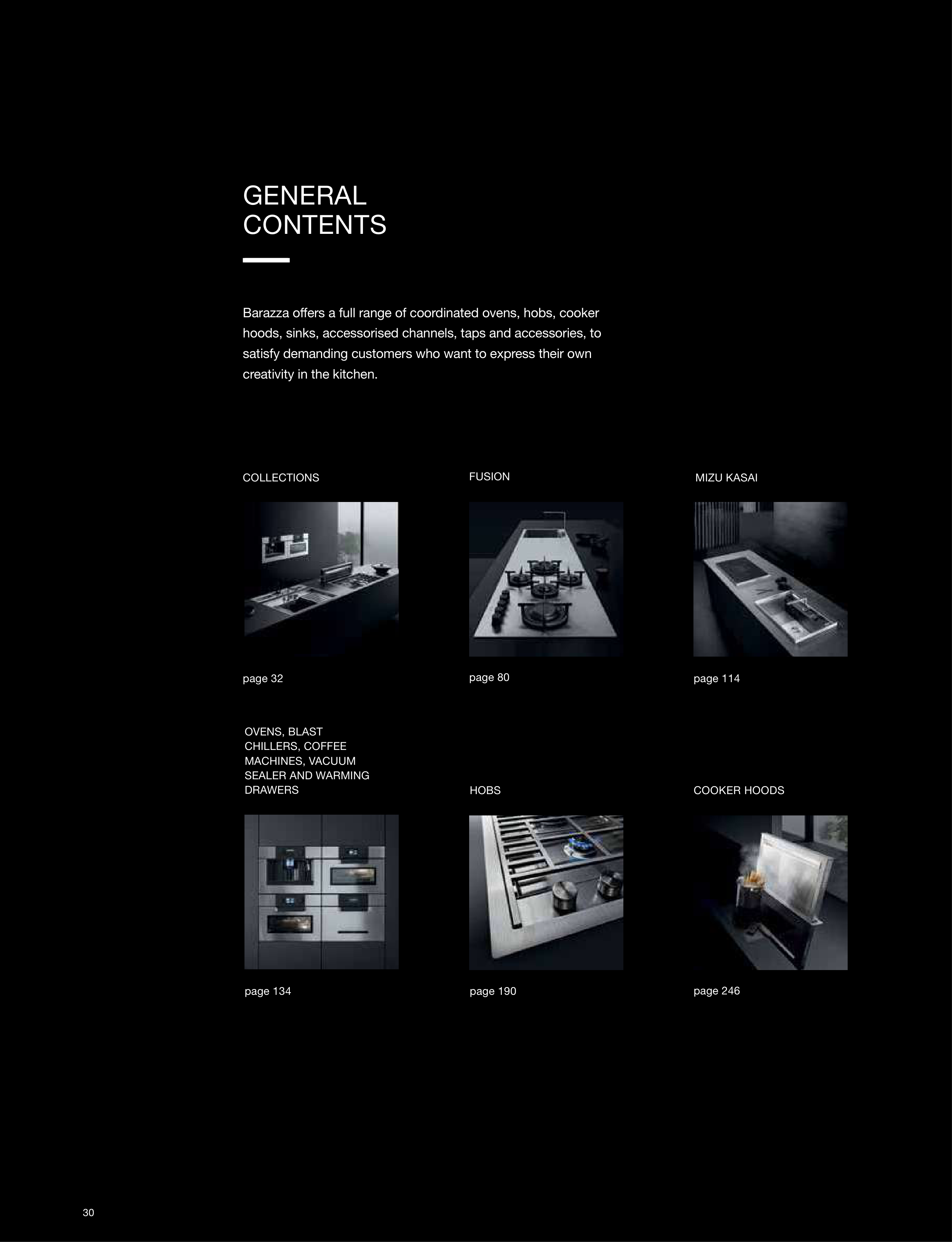 GENERAL
CONTENTS

Barazza offers a full range of coordinated ovens, hobs, cooker hoods, sinks, accessorised channels, taps and accessories, to satisfy demanding customers who want to express their own creativity in the kitchen.

COLLECTIONS

page 32

FUSION

page 80

MIZU KASAI

page 114

OVENS, BLAST
CHILLERS, COFFEE
MACHINES, VACUUM
SEALER AND WARMING
DRAWERS

page 134

HOBS

page 190

COOKER HOODS

page 246

30